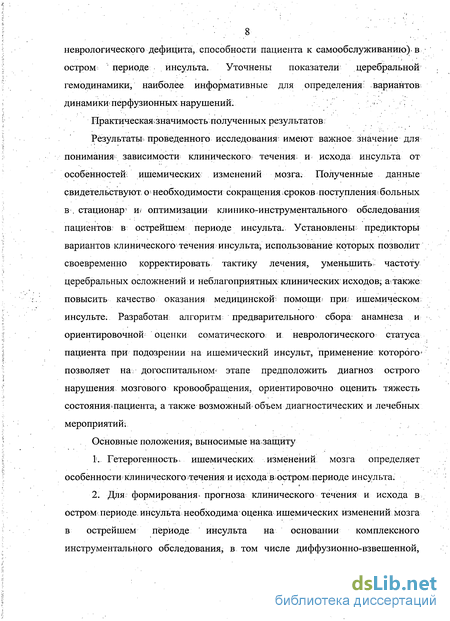 8

неврологического дефицита, способности пациента к самообслуживанию) в остром периоде инсульта. Уточнены показатели церебральной гемодинамики, наиболее информативные для определения вариантов динамики перфузионных нарушений.

Практическая значимость полученных результатов

Результаты проведенного исследования имеют важное значение для понимания зависимости клинического течения и исхода инсульта от особенностей ишемических изменений мозга. Полученные данные свидетельствуют о необходимости сокращения сроков поступления больных в стационар и оптимизации клинико-инструментального обследования пациентов в острейшем периоде инсульта. Установлены предикторы вариантов клинического течения инсульта, использование которых позволит своевременно корректировать тактику лечения, уменьшить частоту церебральных осложнений и неблагоприятных клинических исходов, а также повысить качество оказания медицинской помощи при ишемическом инсульте. Разработан алгоритм предварительного сбора анамнеза и ориентировочной оценки соматического и неврологического статуса пациента при подозрении на ишемический инсульт, применение которого позволяет на догоспитальном этапе предположить диагноз острого нарушения мозгового кровообращения, ориентировочно оценить тяжесть состояния пациента, а также возможный объем диагностических и лечебных мероприятий.

Основные положения, выносимые на защиту

1. Гетерогенность ишемических изменений мозга определяет особенности клинического течения и исхода в остром периоде инсульта.

2. Для формирования прогноза клинического течения и исхода в остром периоде инсульта необходима оценка ишемических изменений мозга в острейшем периоде инсульта на основании комплексного инструментального обследования, в том числе диффузионно-взвешенной,

dsLib.net
библиотека диссертаций